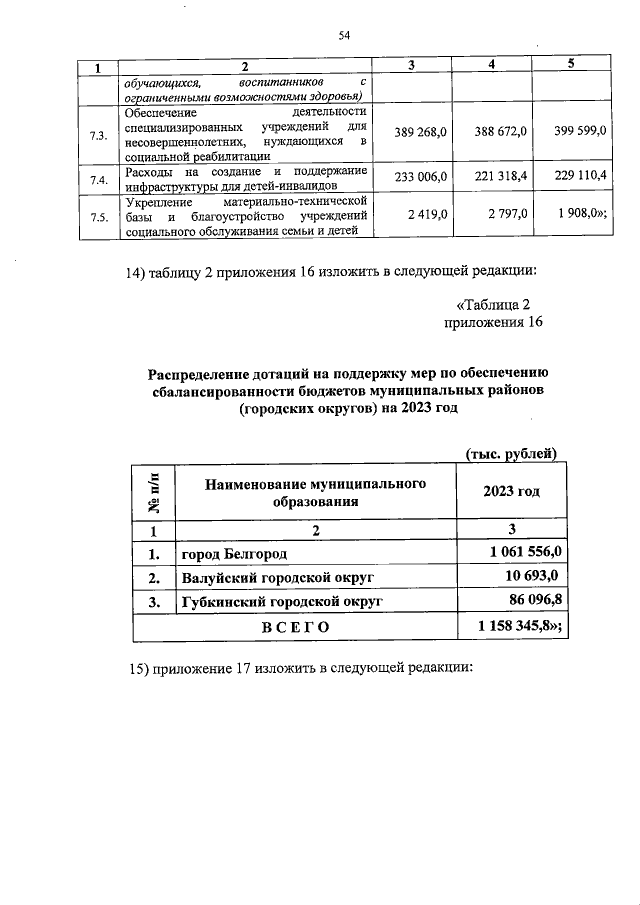 54

| 1 | 2 | 3 | 4 | 5 |
|---|---|---|---|---|
| | обучающихся, воспитанников с ограниченными возможностями здоровья) | | | |
| 7.3. | Обеспечение деятельности специализированных учреждений для несовершеннолетних, нуждающихся в социальной реабилитации | 389 268,0 | 388 672,0 | 399 599,0 |
| 7.4. | Расходы на создание и поддержание инфраструктуры для детей-инвалидов | 233 006,0 | 221 318,4 | 229 110,4 |
| 7.5. | Укрепление материально-технической базы и благоустройство учреждений социального обслуживания семьи и детей | 2 419,0 | 2 797,0 | 1 908,0»; |

14) таблицу 2 приложения 16 изложить в следующей редакции:

«Таблица 2
приложения 16

Распределение дотаций на поддержку мер по обеспечению сбалансированности бюджетов муниципальных районов (городских округов) на 2023 год

(тыс. рублей)

| № п/п | Наименование муниципального образования | 2023 год |
|---|---|---|
| 1 | 2 | 3 |
| 1. | город Белгород | 1 061 556,0 |
| 2. | Валуйский городской округ | 10 693,0 |
| 3. | Губкинский городской округ | 86 096,8 |
| | ВСЕГО | 1 158 345,8»; |

15) приложение 17 изложить в следующей редакции: